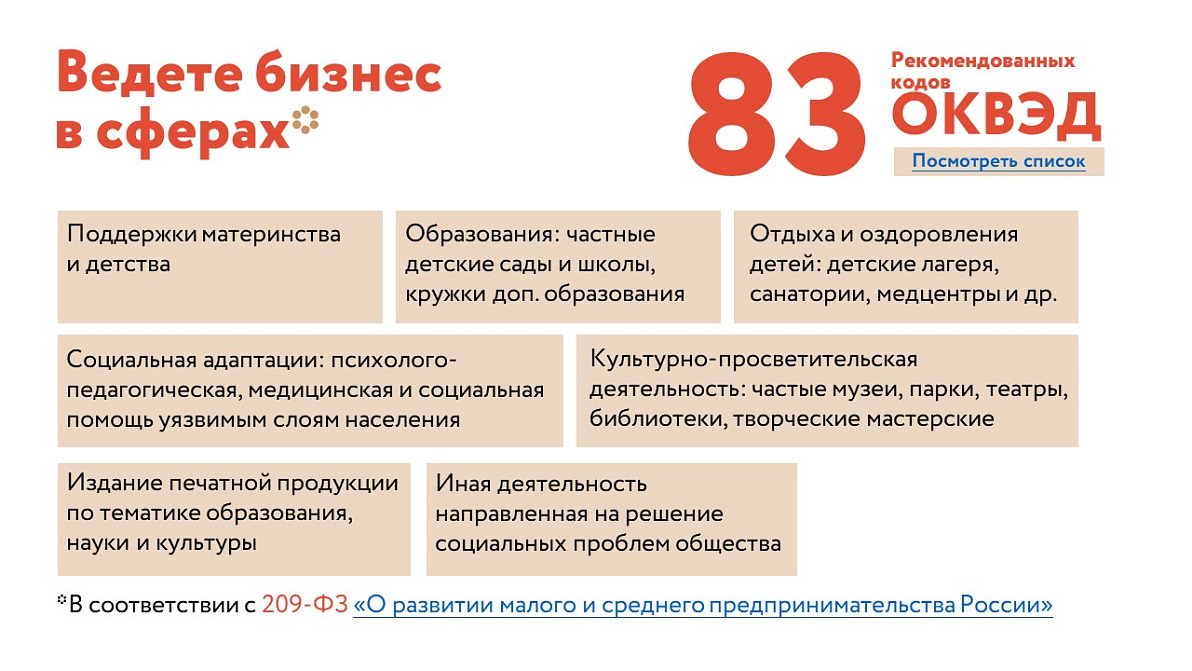 Ведете бизнес в сферах*

83

Рекомендованных кодов

ОКВЭД

Посмотреть список

Поддержки материнства и детства

Образования: частные детские сады и школы, кружки доп. образования

Отдыха и оздоровления детей: детские лагеря, санатории, медцентры и др.

Социальная адаптации: психолого-педагогическая, медицинская и социальная помощь уязвимым слоям населения

Культурно-просветительская деятельность: частые музеи, парки, театры, библиотеки, творческие мастерские

Издание печатной продукции по тематике образования, науки и культуры

Иная деятельность направленная на решение социальных проблем общества

*В соответствии с 209-ФЗ «О развитии малого и среднего предпринимательства России»